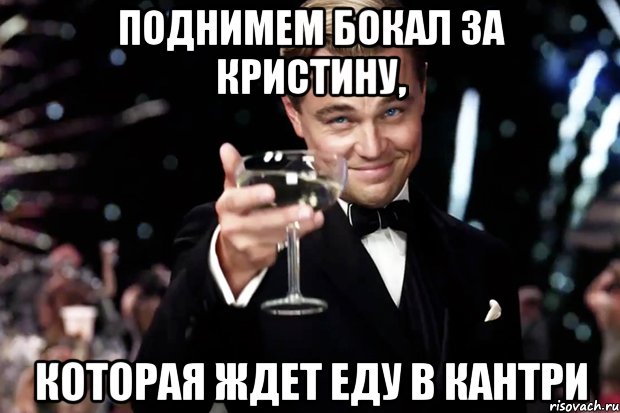 ПОДНИМЕМ БОКАЛ ЗА КРИСТИНУ,

КОТОРАЯ ЖДЕТ ЕДУ В КАНТРИ

risovach.ru